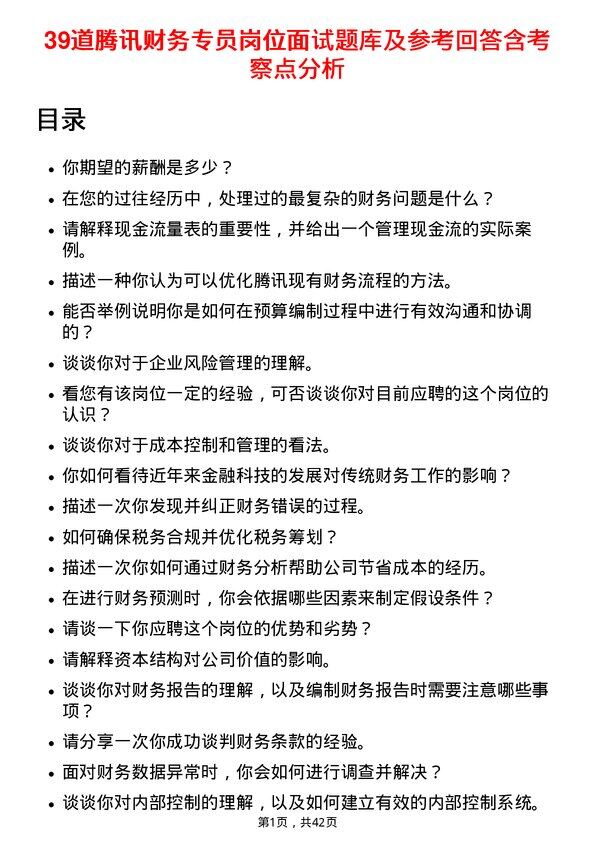 39道腾讯财务专员岗位面试题库及参考回答含考察点分析

目录

- 你期望的薪酬是多少？
- 在您的过往经历中，处理过的最复杂的财务问题是什么？
- 请解释现金流量表的重要性，并给出一个管理现金流的实际案例。
- 描述一种你认为可以优化腾讯现有财务流程的方法。
- 能否举例说明你是如何在预算编制过程中进行有效沟通和协调的？
- 谈谈你对于企业风险管理的理解。
- 看您有该岗位一定的经验，可否谈谈你对目前应聘的这个岗位的认识？
- 谈谈你对于成本控制和管理的看法。
- 你如何看待近年来金融科技的发展对传统财务工作的影响？
- 描述一次你发现并纠正财务错误的过程。
- 如何确保税务合规并优化税务筹划？
- 描述一次你如何通过财务分析帮助公司节省成本的经历。
- 在进行财务预测时，你会依据哪些因素来制定假设条件？
- 请谈一下你应聘这个岗位的优势和劣势？
- 请解释资本结构对公司价值的影响。
- 谈谈你对财务报告的理解，以及编制财务报告时需要注意哪些事项？
- 请分享一次你成功谈判财务条款的经验。
- 面对财务数据异常时，你会如何进行调查并解决？
- 谈谈你对内部控制的理解，以及如何建立有效的内部控制系统。

第1页，共42页